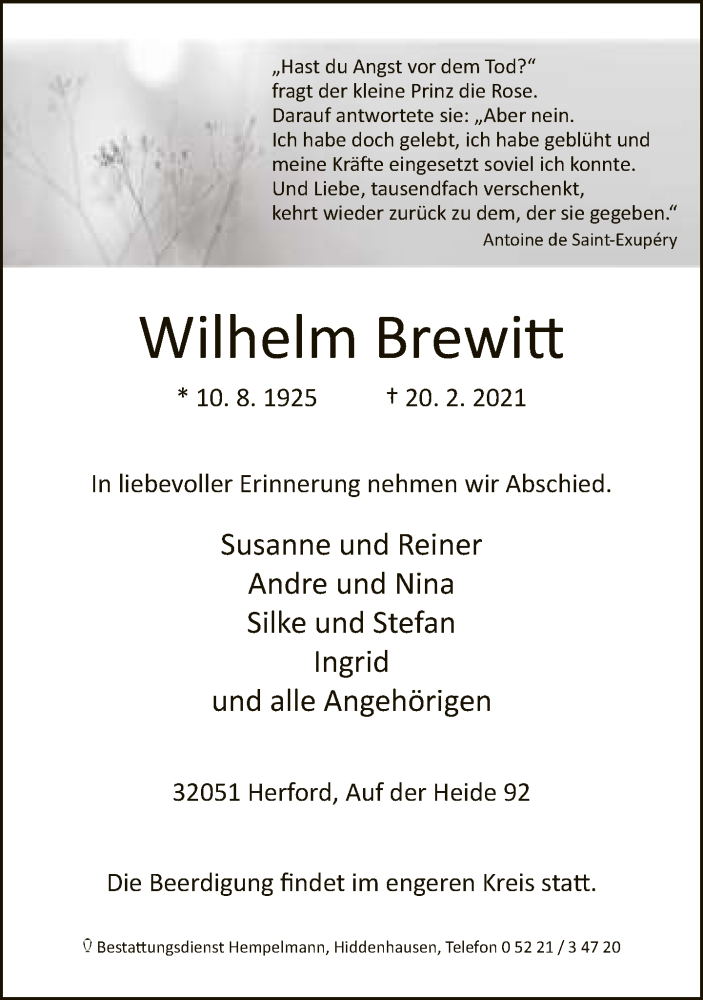 „Hast du Angst vor dem Tod?“
fragt der kleine Prinz die Rose.
Darauf antwortete sie: „Aber nein.
Ich habe doch gelebt, ich habe geblüht und meine Kräfte eingesetzt soviel ich konnte.
Und Liebe, tausendfach verschenkt,
kehrt wieder zurück zu dem, der sie gegeben.“
Antoine de Saint-Exupéry

Wilhelm Brewitt

* 10. 8. 1925 † 20. 2. 2021

In liebevoller Erinnerung nehmen wir Abschied.

Susanne und Reiner
Andre und Nina
Silke und Stefan
Ingrid
und alle Angehörigen

32051 Herford, Auf der Heide 92

Die Beerdigung findet im engeren Kreis statt.

Bestattungsdienst Hempelmann, Hiddenhausen, Telefon 0 52 21 / 3 47 20